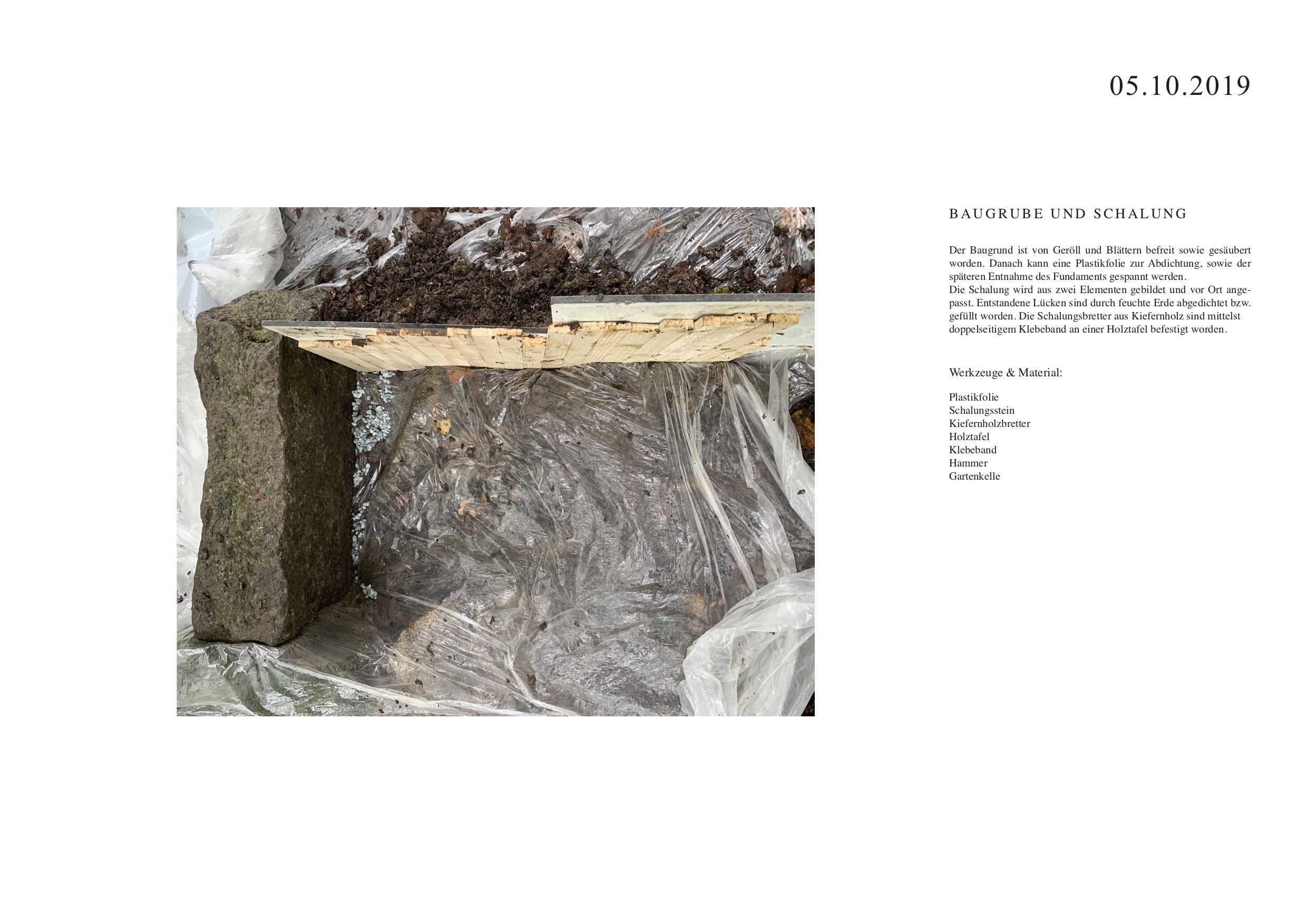 05.10.2019

BAUGRUBE UND SCHALUNG

Der Baugrund ist von Geröll und Blättern befreit sowie gesäubert worden. Danach kann eine Plastikfolie zur Abdichtung, sowie der späteren Entnahme des Fundaments gespannt werden.
Die Schalung wird aus zwei Elementen gebildet und vor Ort angepasst. Entstandene Lücken sind durch feuchte Erde abgedichtet bzw. gefüllt worden. Die Schalungsbretter aus Kiefernholz sind mittelst doppelseitigem Klebeband an einer Holztafel befestigt worden.

Werkzeuge & Material:

Plastikfolie
Schalungsstein
Kiefernholzbretter
Holztafel
Klebeband
Hammer
Gartenkelle